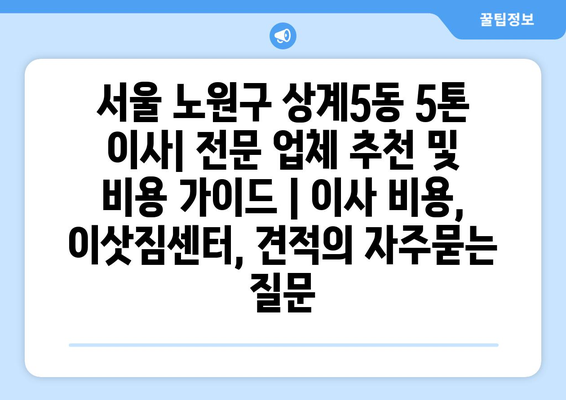 꿀팁정보

서울 노원구 상계5동 5톤 이사| 전문 업체 추천 및 비용 가이드 | 이사 비용, 이삿짐센터, 견적의 자주묻는 질문